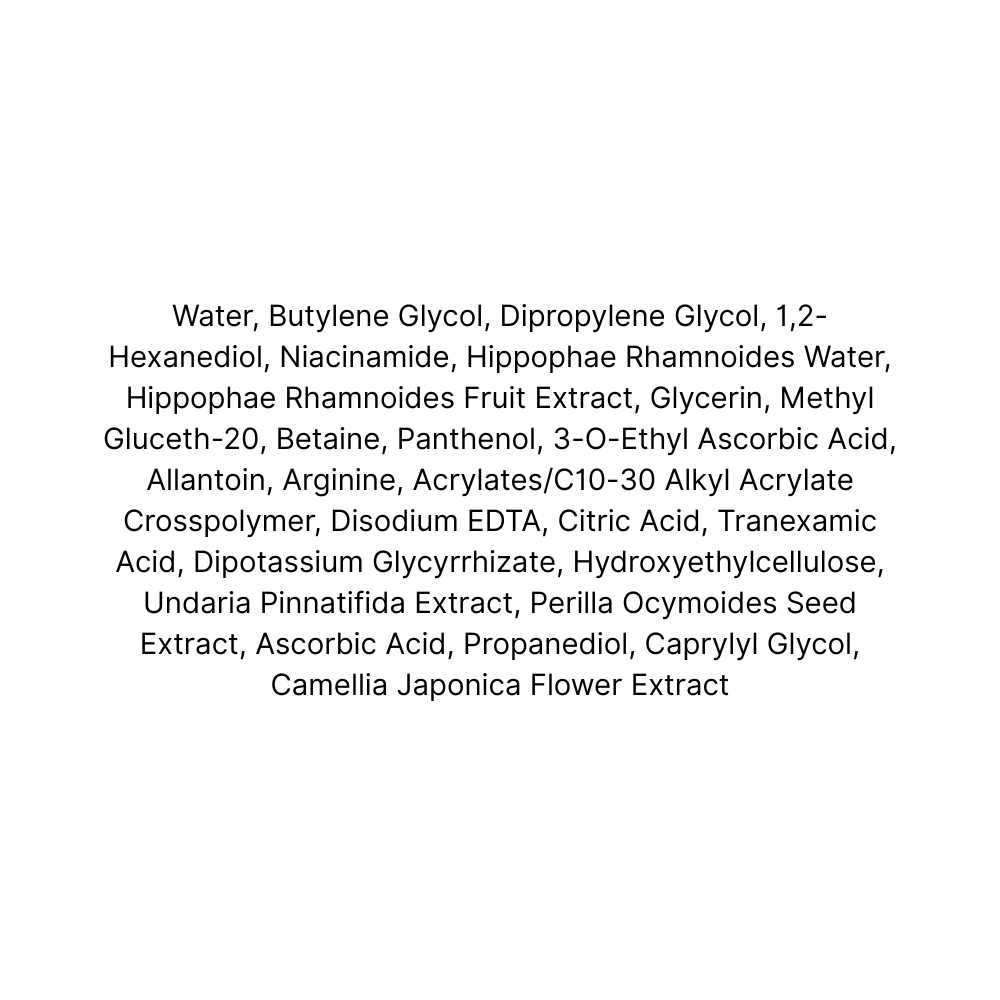 Water, Butylene Glycol, Dipropylene Glycol, 1,2-Hexanediol, Niacinamide, Hippophae Rhamnoides Water, Hippophae Rhamnoides Fruit Extract, Glycerin, Methyl Gluceth-20, Betaine, Panthenol, 3-O-Ethyl Ascorbic Acid, Allantoin, Arginine, Acrylates/C10-30 Alkyl Acrylate Crosspolymer, Disodium EDTA, Citric Acid, Tranexamic Acid, Dipotassium Glycyrrhizate, Hydroxyethylcellulose, Undaria Pinnatifida Extract, Perilla Ocymoides Seed Extract, Ascorbic Acid, Propanediol, Caprylyl Glycol, Camellia Japonica Flower Extract